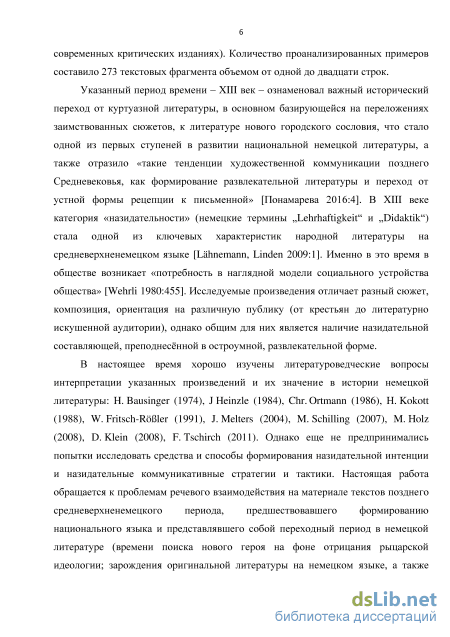 6

современных критических изданиях). Количество проанализированных примеров составило 273 текстовых фрагмента объемом от одной до двадцати строк.

Указанный период времени – XIII век – ознаменовал важный исторический переход от куртуазной литературы, в основном базирующейся на переложениях заимствованных сюжетов, к литературе нового городского сословия, что стало одной из первых ступеней в развитии национальной немецкой литературы, а также отразило «такие тенденции художественной коммуникации позднего Средневековья, как формирование развлекательной литературы и переход от устной формы рецепции к письменной» [Понамарева 2016:4]. В XIII веке категория «назидательности» (немецкие термины „Lehrhaftigkeit“ и „Didaktik“) стала одной из ключевых характеристик народной литературы на средневерхненемецком языке [Lähnemann, Linden 2009:1]. Именно в это время в обществе возникает «потребность в наглядной модели социального устройства общества» [Wehrli 1980:455]. Исследуемые произведения отличает разный сюжет, композиция, ориентация на различную публику (от крестьян до литературно искушенной аудитории), однако общим для них является наличие назидательной составляющей, преподнесённой в остроумной, развлекательной форме.

В настоящее время хорошо изучены литературоведческие вопросы интерпретации указанных произведений и их значение в истории немецкой литературы: H. Bausinger (1974), J Heinzle (1984), Chr. Ortmann (1986), H. Kokott (1988), W. Fritsch-Rößler (1991), J. Melters (2004), M. Schilling (2007), M. Holz (2008), D. Klein (2008), F. Tschirch (2011). Однако еще не предпринимались попытки исследовать средства и способы формирования назидательной интенции и назидательные коммуникативные стратегии и тактики. Настоящая работа обращается к проблемам речевого взаимодействия на материале текстов позднего средневерхненемецкого периода, предшествовавшего формированию национального языка и представлявшего собой переходный период в немецкой литературе (времени поиска нового героя на фоне отрицания рыцарской идеологии; зарождения оригинальной литературы на немецком языке, а также

dsLib.net
библиотека диссертаций